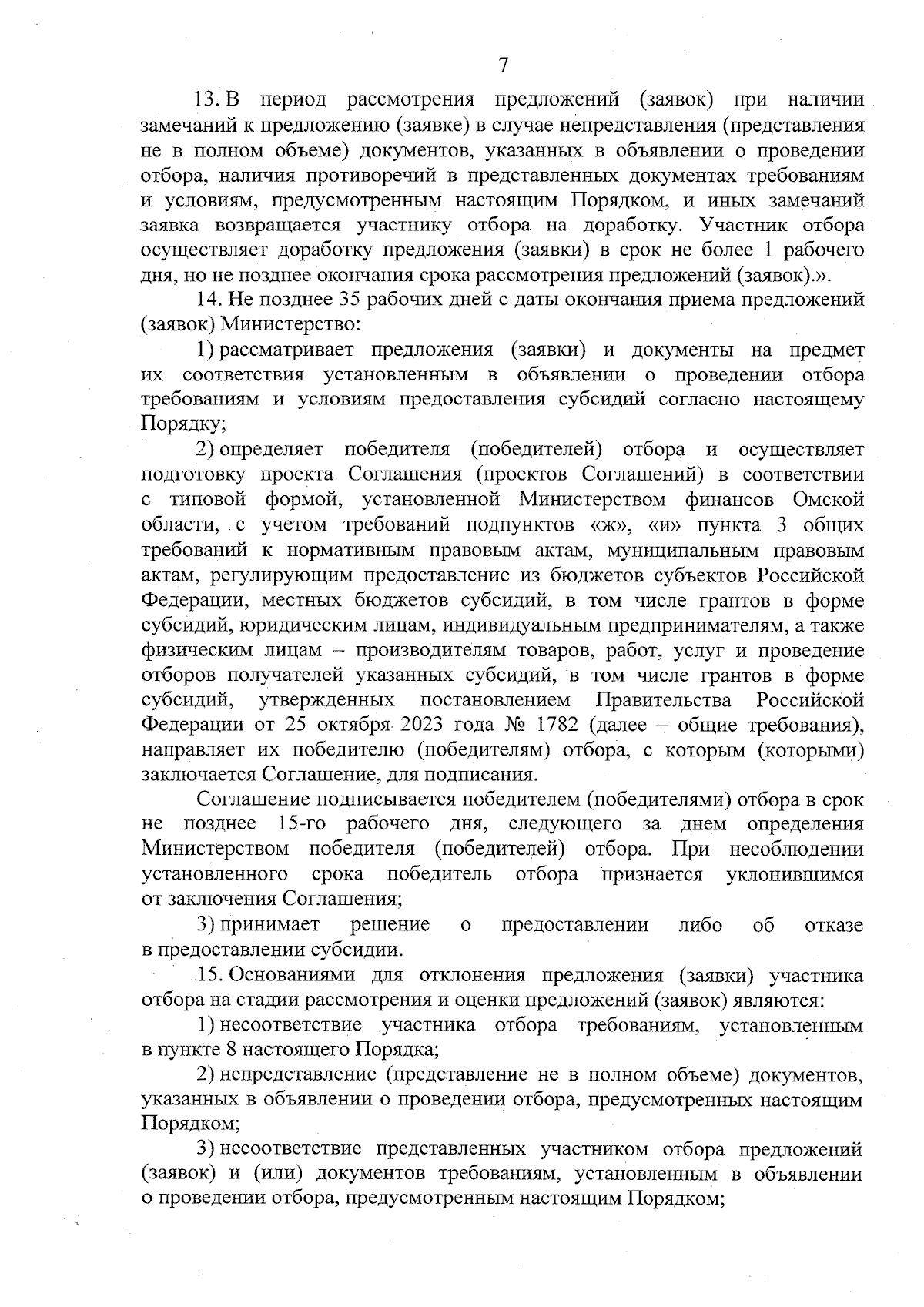 7

13. В период рассмотрения предложений (заявок) при наличии замечаний к предложению (заявке) в случае непредставления (представления не в полном объеме) документов, указанных в объявлении о проведении отбора, наличия противоречий в представленных документах требованиям и условиям, предусмотренным настоящим Порядком, и иных замечаний заявка возвращается участнику отбора на доработку. Участник отбора осуществляет доработку предложения (заявки) в срок не более 1 рабочего дня, но не позднее окончания срока рассмотрения предложений (заявок).».

14. Не позднее 35 рабочих дней с даты окончания приема предложений (заявок) Министерство:

1) рассматривает предложения (заявки) и документы на предмет их соответствия установленным в объявлении о проведении отбора требованиям и условиям предоставления субсидий согласно настоящему Порядку;

2) определяет победителя (победителей) отбора и осуществляет подготовку проекта Соглашения (проектов Соглашений) в соответствии с типовой формой, установленной Министерством финансов Омской области, с учетом требований подпунктов «ж», «и» пункта 3 общих требований к нормативным правовым актам, муниципальным правовым актам, регулирующим предоставление из бюджетов субъектов Российской Федерации, местных бюджетов субсидий, в том числе грантов в форме субсидий, юридическим лицам, индивидуальным предпринимателям, а также физическим лицам – производителям товаров, работ, услуг и проведение отборов получателей указанных субсидий, в том числе грантов в форме субсидий, утвержденных постановлением Правительства Российской Федерации от 25 октября 2023 года № 1782 (далее – общие требования), направляет их победителю (победителям) отбора, с которым (которыми) заключается Соглашение, для подписания.

Соглашение подписывается победителем (победителями) отбора в срок не позднее 15-го рабочего дня, следующего за днем определения Министерством победителя (победителей) отбора. При несоблюдении установленного срока победитель отбора признается уклонившимся от заключения Соглашения;

3) принимает решение о предоставлении либо об отказе в предоставлении субсидии.

15. Основаниями для отклонения предложения (заявки) участника отбора на стадии рассмотрения и оценки предложений (заявок) являются:

1) несоответствие участника отбора требованиям, установленным в пункте 8 настоящего Порядка;

2) непредставление (представление не в полном объеме) документов, указанных в объявлении о проведении отбора, предусмотренных настоящим Порядком;

3) несоответствие представленных участником отбора предложений (заявок) и (или) документов требованиям, установленным в объявлении о проведении отбора, предусмотренным настоящим Порядком;